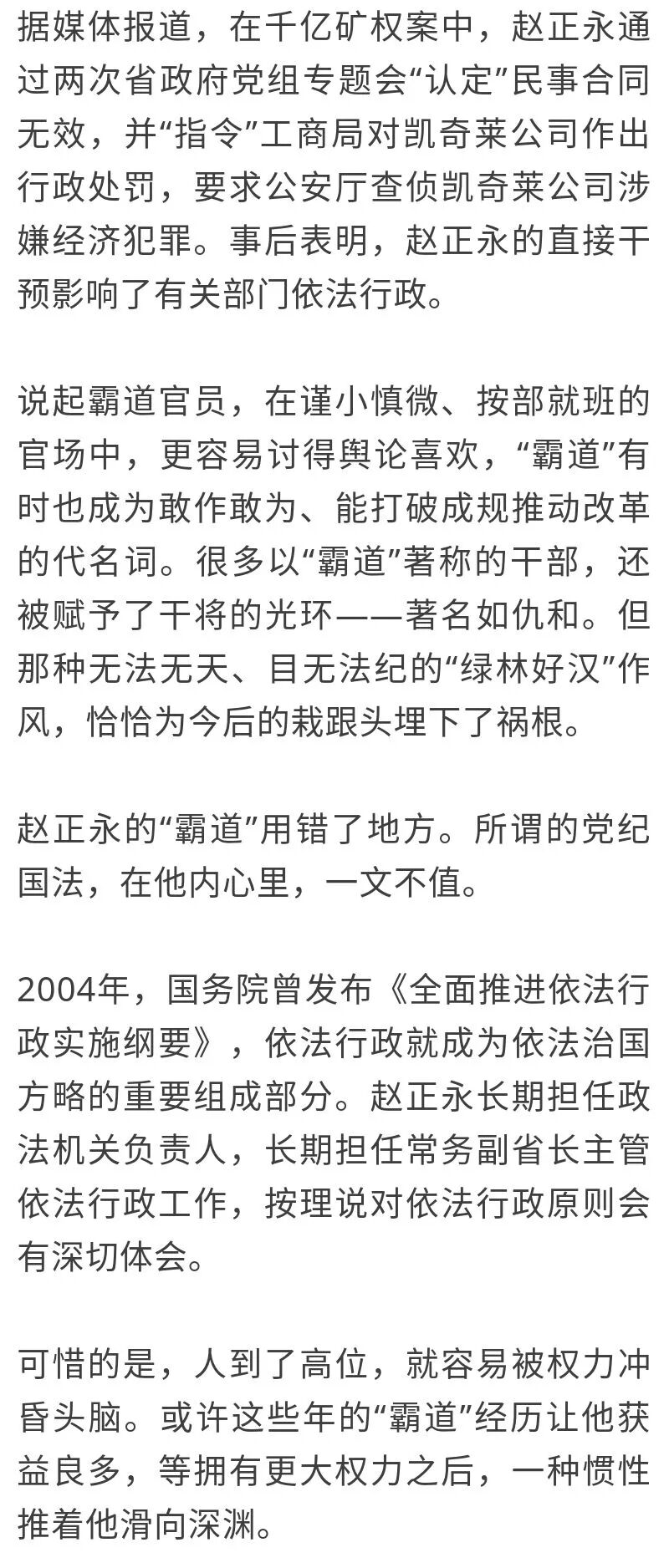 据媒体报道，在千亿矿权案中，赵正永通过两次省政府党组专题会“认定”民事合同无效，并“指令”工商局对凯奇莱公司作出行政处罚，要求公安厅查侦凯奇莱公司涉嫌经济犯罪。事后表明，赵正永的直接干预影响了有关部门依法行政。

说起霸道官员，在谨小慎微、按部就班的官场中，更容易讨得舆论喜欢，“霸道”有时也成为敢作敢为、能打破成规推动改革的代名词。很多以“霸道”著称的干部，还被赋予了干将的光环——著名如仇和。但那种无法无天、目无法纪的“绿林好汉”作风，恰恰为今后的栽跟头埋下了祸根。

赵正永的“霸道”用错了地方。所谓的党纪国法，在他内心里，一文不值。

2004年，国务院曾发布《全面推进依法行政实施纲要》，依法行政就成为依法治国方略的重要组成部分。赵正永长期担任政法机关负责人，长期担任常务副省长主管依法行政工作，按理说对依法行政原则会有深切体会。

可惜的是，人到了高位，就容易被权力冲昏头脑。或许这些年的“霸道”经历让他获益良多，等拥有更大权力之后，一种惯性推着他滑向深渊。